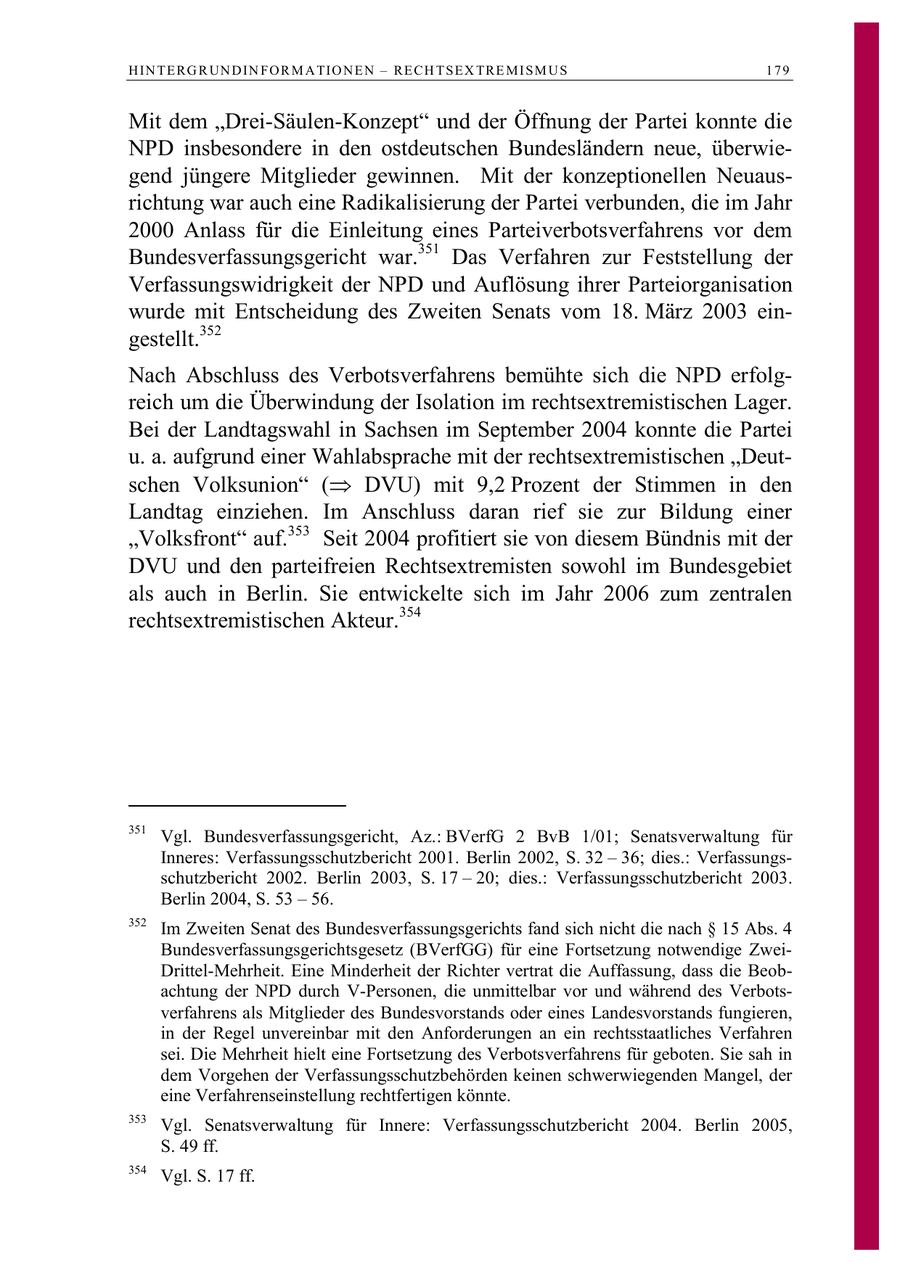 HINTERGRUNDINFORMATIONEN – RECHTSEXTREMISMUS 179

Mit dem „Drei-Säulen-Konzept“ und der Öffnung der Partei konnte die NPD insbesondere in den ostdeutschen Bundesländern neue, überwiegend jüngere Mitglieder gewinnen. Mit der konzeptionellen Neuausrichtung war auch eine Radikalisierung der Partei verbunden, die im Jahr 2000 Anlass für die Einleitung eines Parteiverbotsverfahrens vor dem Bundesverfassungsgericht war.$^{351}$ Das Verfahren zur Feststellung der Verfassungswidrigkeit der NPD und Auflösung ihrer Parteiorganisation wurde mit Entscheidung des Zweiten Senats vom 18. März 2003 eingestellt.$^{352}$

Nach Abschluss des Verbotsverfahrens bemühte sich die NPD erfolgreich um die Überwindung der Isolation im rechtsextremistischen Lager. Bei der Landtagswahl in Sachsen im September 2004 konnte die Partei u. a. aufgrund einer Wahlabsprache mit der rechtsextremistischen „Deutschen Volksunion“ ($\Rightarrow$ DVU) mit 9,2 Prozent der Stimmen in den Landtag einziehen. Im Anschluss daran rief sie zur Bildung einer „Volksfront“ auf.$^{353}$ Seit 2004 profitiert sie von diesem Bündnis mit der DVU und den parteifreien Rechtsextremisten sowohl im Bundesgebiet als auch in Berlin. Sie entwickelte sich im Jahr 2006 zum zentralen rechtsextremistischen Akteur.$^{354}$

$^{351}$ Vgl. Bundesverfassungsgericht, Az.: BVerfG 2 BvB 1/01; Senatsverwaltung für Inneres: Verfassungsschutzbericht 2001. Berlin 2002, S. 32 – 36; dies.: Verfassungsschutzbericht 2002. Berlin 2003, S. 17 – 20; dies.: Verfassungsschutzbericht 2003. Berlin 2004, S. 53 – 56.

$^{352}$ Im Zweiten Senat des Bundesverfassungsgerichts fand sich nicht die nach § 15 Abs. 4 Bundesverfassungsgerichtsgesetz (BVerfGG) für eine Fortsetzung notwendige Zwei-Drittel-Mehrheit. Eine Minderheit der Richter vertrat die Auffassung, dass die Beobachtung der NPD durch V-Personen, die unmittelbar vor und während des Verbotsverfahrens als Mitglieder des Bundesvorstands oder eines Landesvorstands fungieren, in der Regel unvereinbar mit den Anforderungen an ein rechtsstaatliches Verfahren sei. Die Mehrheit hielt eine Fortsetzung des Verbotsverfahrens für geboten. Sie sah in dem Vorgehen der Verfassungsschutzbehörden keinen schwerwiegenden Mangel, der eine Verfahrenseinstellung rechtfertigen könnte.

$^{353}$ Vgl. Senatsverwaltung für Innere: Verfassungsschutzbericht 2004. Berlin 2005, S. 49 ff.

$^{354}$ Vgl. S. 17 ff.